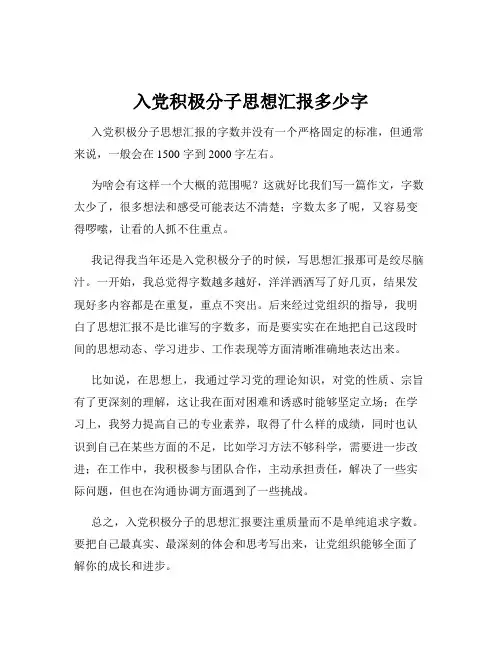 入党积极分子思想汇报多少字

入党积极分子思想汇报的字数并没有一个严格固定的标准，但通常来说，一般会在 1500 字到 2000 字左右。

为啥会有这样一个大概的范围呢？这就好比我们写一篇作文，字数太少了，很多想法和感受可能表达不清楚；字数太多了呢，又容易变得啰嗦，让看的人抓不住重点。

我记得我当年还是入党积极分子的时候，写思想汇报那可是绞尽脑汁。一开始，我总觉得字数越多越好，洋洋洒洒写了好几页，结果发现好多内容都是在重复，重点不突出。后来经过党组织的指导，我明白了思想汇报不是比谁写的字数多，而是要实实在在地把自己这段时间的思想动态、学习进步、工作表现等方面清晰准确地表达出来。

比如说，在思想上，我通过学习党的理论知识，对党的性质、宗旨有了更深刻的理解，这让我在面对困难和诱惑时能够坚定立场；在学习上，我努力提高自己的专业素养，取得了什么样的成绩，同时也认识到自己在某些方面的不足，比如学习方法不够科学，需要进一步改进；在工作中，我积极参与团队合作，主动承担责任，解决了一些实际问题，但也在沟通协调方面遇到了一些挑战。

总之，入党积极分子的思想汇报要注重质量而不是单纯追求字数。要把自己最真实、最深刻的体会和思考写出来，让党组织能够全面了解你的成长和进步。